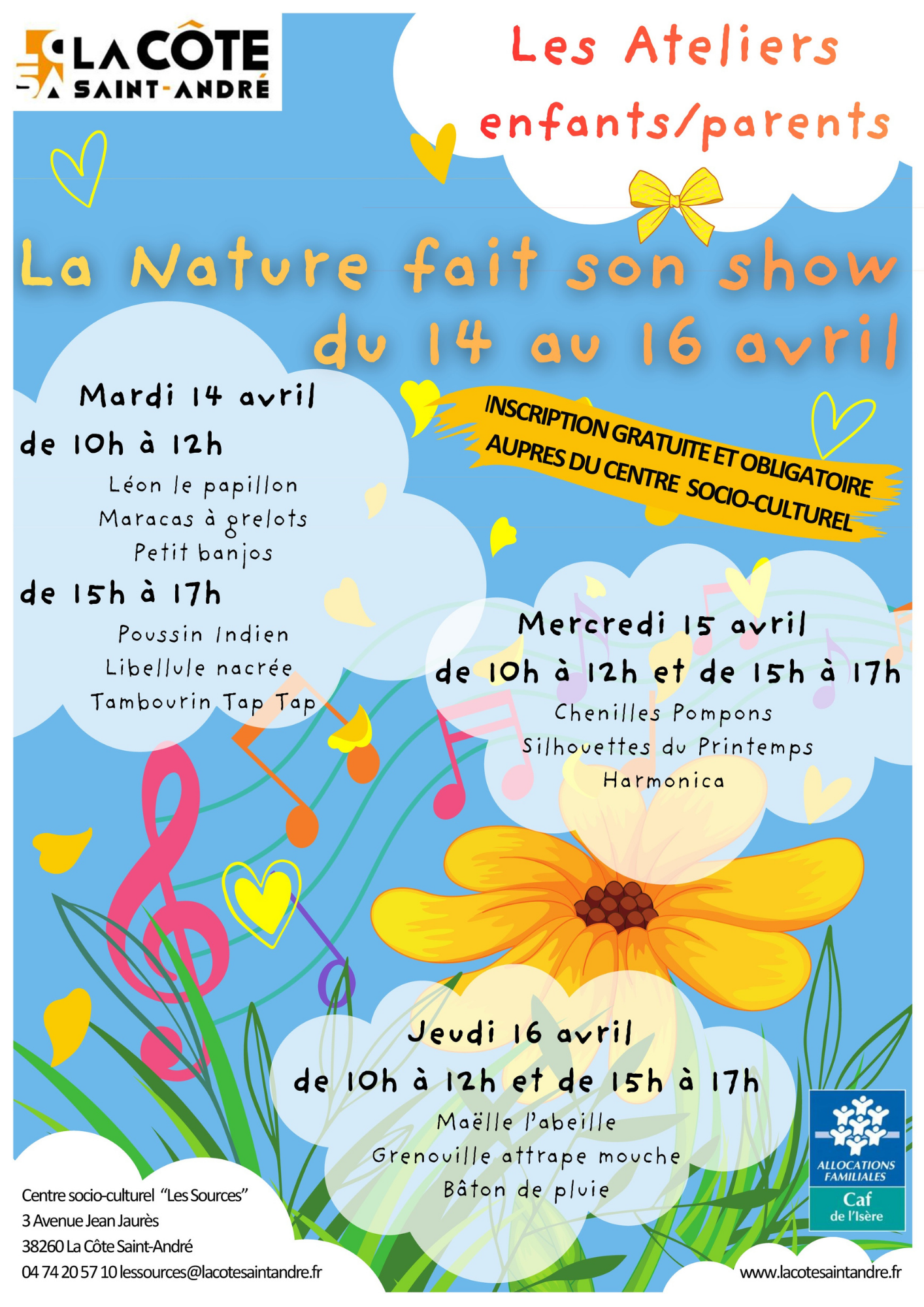 LA CÔTE
SAINT-ANDRÉ

Les Ateliers
enfants/parents

La Nature fait son show
du 14 au 16 avril

Mardi 14 avril
de 10h à 12h
Léon le papillon
Maracas à grelots
Petit banjos
de 15h à 17h
Poussin Indien
Libellule nacrée
Tambourin Tap Tap

INSCRIPTION GRATUITE ET OBLIGATOIRE
AUPRES DU CENTRE SOCIO-CULTUREL

Mercredi 15 avril
de 10h à 12h et de 15h à 17h
Chenilles Pompons
Silhouettes du Printemps
Harmonica

Jeudi 16 avril
de 10h à 12h et de 15h à 17h
Maëlle l'abeille
Grenouille attrape mouche
Bâton de pluie

Centre socio-culturel "Les Sources"
3 Avenue Jean Jaurès
38260 La Côte Saint-André
04 74 20 57 10 lessources@lacotesaintandre.fr

ALLOCATIONS FAMILIALES
Caf
de l'Isère

www.lacotesaintandre.fr